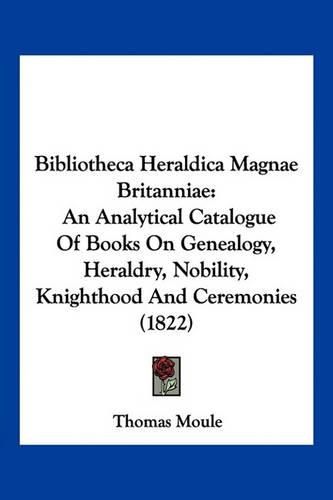 Bibliotheca Heraldica Magnae Britanniae: An Analytical Catalogue Of Books On Genealogy, Heraldry, Nobility, Knighthood And Ceremonies (1822)

Thomas Moule